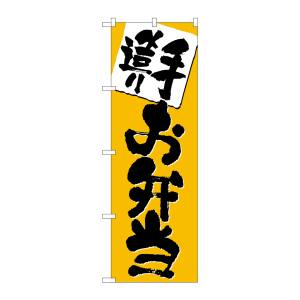 手造り
お弁当